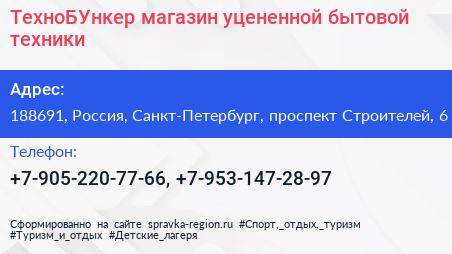 ТехноБУнкер магазин уцененной бытовой техники

Адрес:

188691, Россия, Санкт-Петербург, проспект Строителей, 6

Телефон:

+7-905-220-77-66, +7-953-147-28-97

Сформированно на сайте spravka-region.ru #Спорт,_отдых,_туризм #Туризм_и_отдых #Детские_лагеря